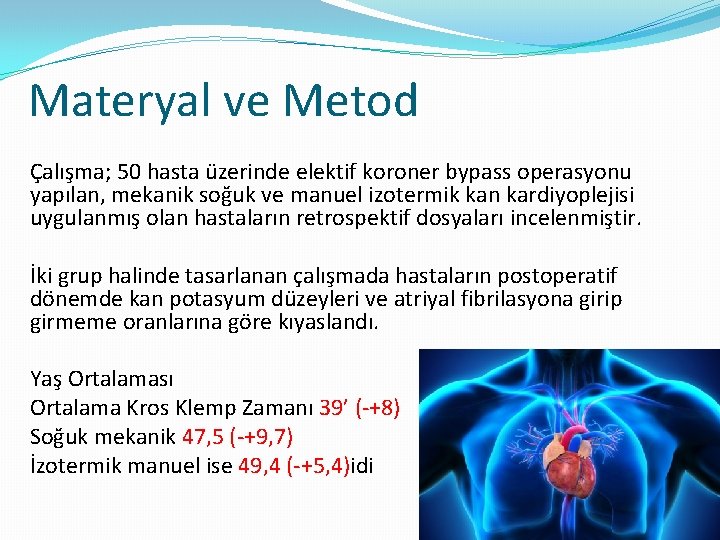 Materyal ve Metod

Çalışma; 50 hasta üzerinde elektif koroner bypass operasyonu yapılan, mekanik soğuk ve manuel izotermik kan kardiyoplejisi uygulanmış olan hastaların retrospektif dosyaları incelenmiştir.

İki grup halinde tasarlanan çalışmada hastaların postoperatif dönemde kan potasyum düzeyleri ve atriyal fibrilasyona girip girmeme oranlarına göre kıyaslandı.

Yaş Ortalaması
Ortalama Kros Klemp Zamanı 39’ (-+8)
Soğuk mekanik 47,5 (-+9,7)
İzotermik manuel ise 49,4 (-+5,4)idi